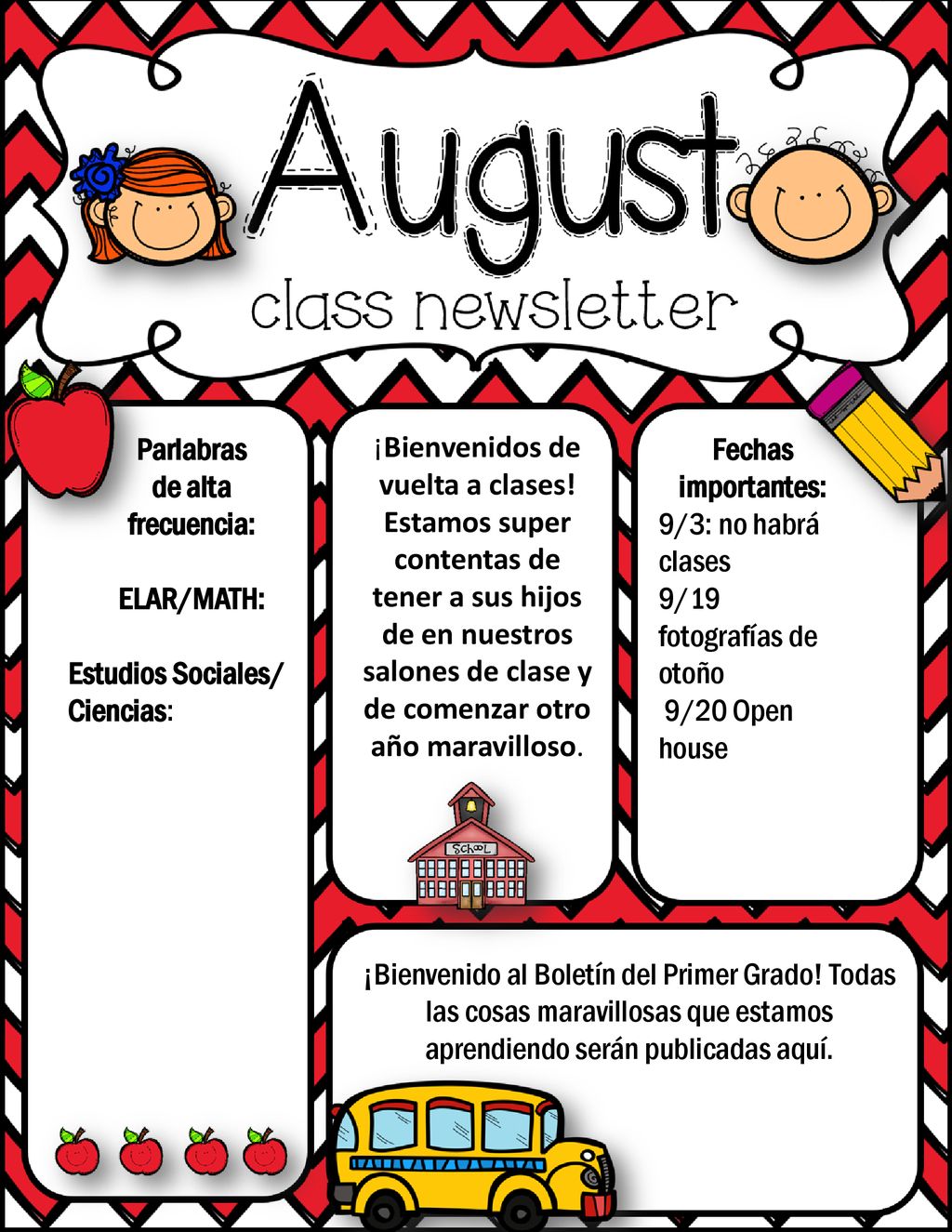 August
class newsletter

Parlabras de alta frecuencia:

ELAR/MATH:

Estudios Sociales/ Ciencias:

¡Bienvenidos de vuelta a clases! Estamos super contentas de tener a sus hijos de en nuestros salones de clase y de comenzar otro año maravilloso.

SCHOOL

Fechas importantes:
9/3: no habrá clases
9/19 fotografías de otoño
9/20 Open house

¡Bienvenido al Boletín del Primer Grado! Todas las cosas maravillosas que estamos aprendiendo serán publicadas aquí.